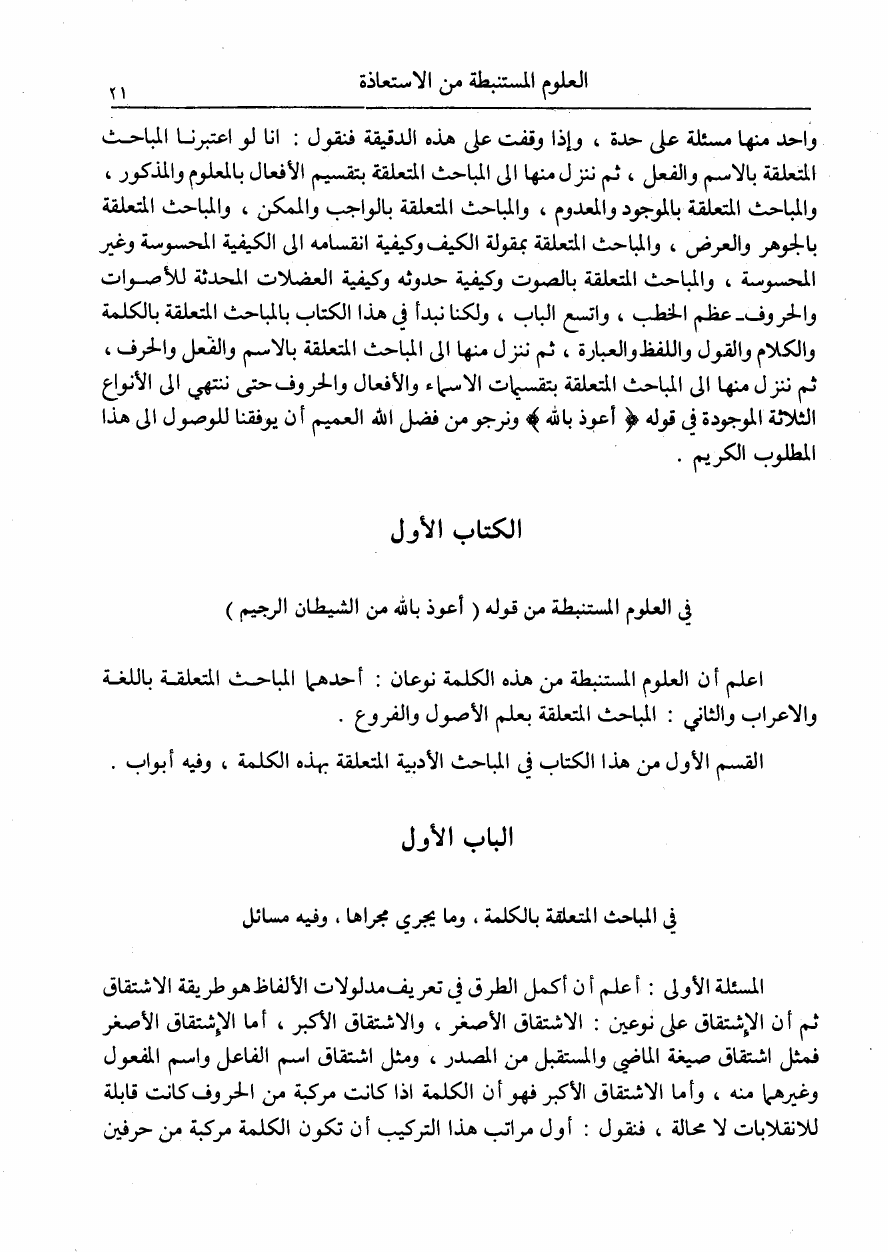 العلوم المستنبطة من الاستعاذة ٢١

واحد منها مسئلة على حدة ، وإذا وقفت على هذه الدقيقة فنقول : انا لو اعتبرنا المباحث المتعلقة بالاسم والفعل ، ثم ننزل منها الى المباحث المتعلقة بتقسيم الأفعال بالمعلوم والمذكور ، والمباحث المتعلقة بالموجود والمعدوم ، والمباحث المتعلقة بالواجب والممكن ، والمباحث المتعلقة بالجوهر والعرض ، والمباحث المتعلقة بمقولة الكيف وكيفية انقسامه الى الكيفية المحسوسة وغير المحسوسة ، والمباحث المتعلقة بالصوت وكيفية حدوثه وكيفية العضلات المحدثة للأصوات والحروف ـ عظم الخطب ، واتسع الباب ، ولكنا نبدأ في هذا الكتاب بالمباحث المتعلقة بالكلمة والكلام والقول واللفظ والعبارة ، ثم ننزل منها الى المباحث المتعلقة بالاسم والفعل والحرف ، ثم ننزل منها الى المباحث المتعلقة بتقسيمات الاسماء والأفعال والحروف حتى ننتهي الى الأنواع الثلاثة الموجودة في قوله ﴿ أعوذ بالله ﴾ ونرجو من فضل الله العميم أن يوفقنا للوصول الى هذا المطلوب الكريم .

الكتاب الأول

في العلوم المستنبطة من قوله ( أعوذ بالله من الشيطان الرجيم )

اعلم أن العلوم المستنبطة من هذه الكلمة نوعان : أحدهما المباحث المتعلقة باللغة والاعراب والثاني : المباحث المتعلقة بعلم الأصول والفروع .

القسم الأول من هذا الكتاب في المباحث الأدبية المتعلقة بهذه الكلمة ، وفيه أبواب .

الباب الأول

في المباحث المتعلقة بالكلمة ، وما يجري مجراها ، وفيه مسائل

المسئلة الأولى : أعلم أن أكمل الطرق في تعريف مدلولات الألفاظ هو طريقة الاشتقاق ثم أن الإشتقاق على نوعين : الاشتقاق الأصغر ، والاشتقاق الأكبر ، أما الإشتقاق الأصغر فمثل اشتقاق صيغة الماضي والمستقبل من المصدر ، ومثل اشتقاق اسم الفاعل واسم المفعول وغيرهما منه ، وأما الاشتقاق الأكبر فهو أن الكلمة اذا كانت مركبة من الحروف كانت قابلة للانقلابات لا محالة ، فنقول : أول مراتب هذا التركيب أن تكون الكلمة مركبة من حرفين